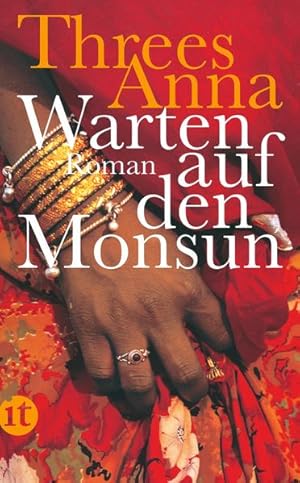 Threes Anna

Warten auf den Monsun

Roman

it